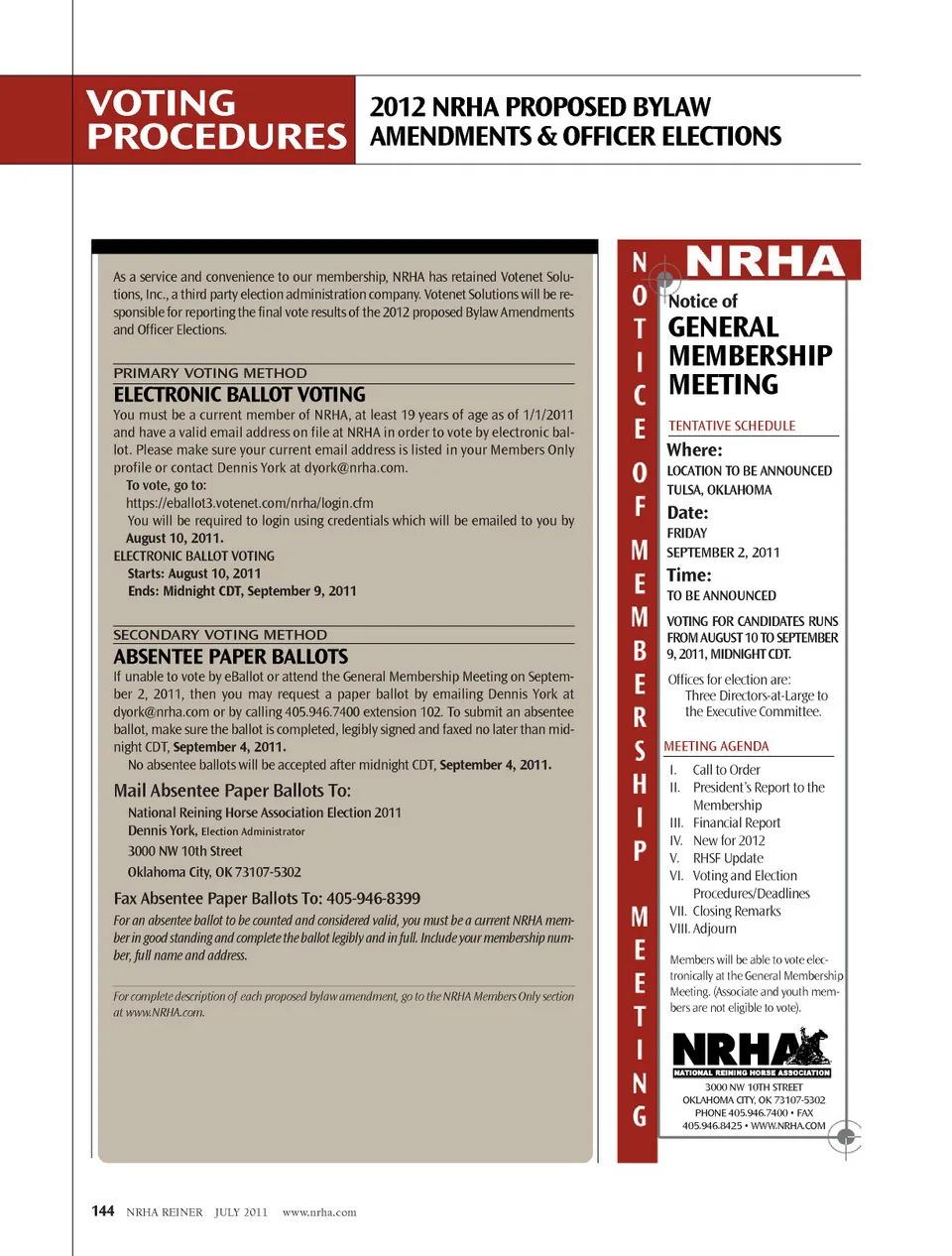 VOTING PROCEDURES

2012 NRHA PROPOSED BYLAW AMENDMENTS & OFFICER ELECTIONS

As a service and convenience to our membership, NRHA has retained Votenet Solutions, Inc., a third party election administration company. Votenet Solutions will be responsible for reporting the final vote results of the 2012 proposed Bylaw Amendments and Officer Elections.

PRIMARY VOTING METHOD
ELECTRONIC BALLOT VOTING
You must be a current member of NRHA, at least 19 years of age as of 1/1/2011 and have a valid email address on file at NRHA in order to vote by electronic ballot. Please make sure your current email address is listed in your Members Only profile or contact Dennis York at dyork@nrha.com.

To vote, go to:
https://eballot3.votenet.com/nrha/login.cfm
You will be required to login using credentials which will be emailed to you by August 10, 2011.
ELECTRONIC BALLOT VOTING
Starts: August 10, 2011
Ends: Midnight CDT, September 9, 2011

SECONDARY VOTING METHOD
ABSENTEE PAPER BALLOTS
If unable to vote by eBallot or attend the General Membership Meeting on September 2, 2011, then you may request a paper ballot by emailing Dennis York at dyork@nrha.com or by calling 405.946.7400 extension 102. To submit an absentee ballot, make sure the ballot is completed, legibly signed and faxed no later than midnight CDT, September 4, 2011.
No absentee ballots will be accepted after midnight CDT, September 4, 2011.

Mail Absentee Paper Ballots To:
National Reining Horse Association Election 2011
Dennis York, Election Administrator
3000 NW 10th Street
Oklahoma City, OK 73107-5302

Fax Absentee Paper Ballots To: 405-946-8399
For an absentee ballot to be counted and considered valid, you must be a current NRHA member in good standing and complete the ballot legibly and in full. Include your membership number, full name and address.

For complete description of each proposed bylaw amendment, go to the NRHA Members Only section at www.NRHA.com.

NOTICE OF MEMBERSHIP MEETING

NRHA
Notice of
GENERAL MEMBERSHIP MEETING

TENTATIVE SCHEDULE
Where:
LOCATION TO BE ANNOUNCED
TULSA, OKLAHOMA
Date:
FRIDAY
SEPTEMBER 2, 2011
Time:
TO BE ANNOUNCED
VOTING FOR CANDIDATES RUNS FROM AUGUST 10 TO SEPTEMBER 9, 2011, MIDNIGHT CDT.

Offices for election are:
Three Directors-at-Large to the Executive Committee.

MEETING AGENDA
I. Call to Order
II. President's Report to the Membership
III. Financial Report
IV. New for 2012
V. RHSF Update
VI. Voting and Election Procedures/Deadlines
VII. Closing Remarks
VIII. Adjourn

Members will be able to vote electronically at the General Membership Meeting. (Associate and youth members are not eligible to vote).

NRHA
NATIONAL REINING HORSE ASSOCIATION
3000 NW 10TH STREET
OKLAHOMA CITY, OK 73107-5302
PHONE 405.946.7400 • FAX 405.946.8425 • WWW.NRHA.COM

144 NRHA REINER JULY 2011 www.nrha.com